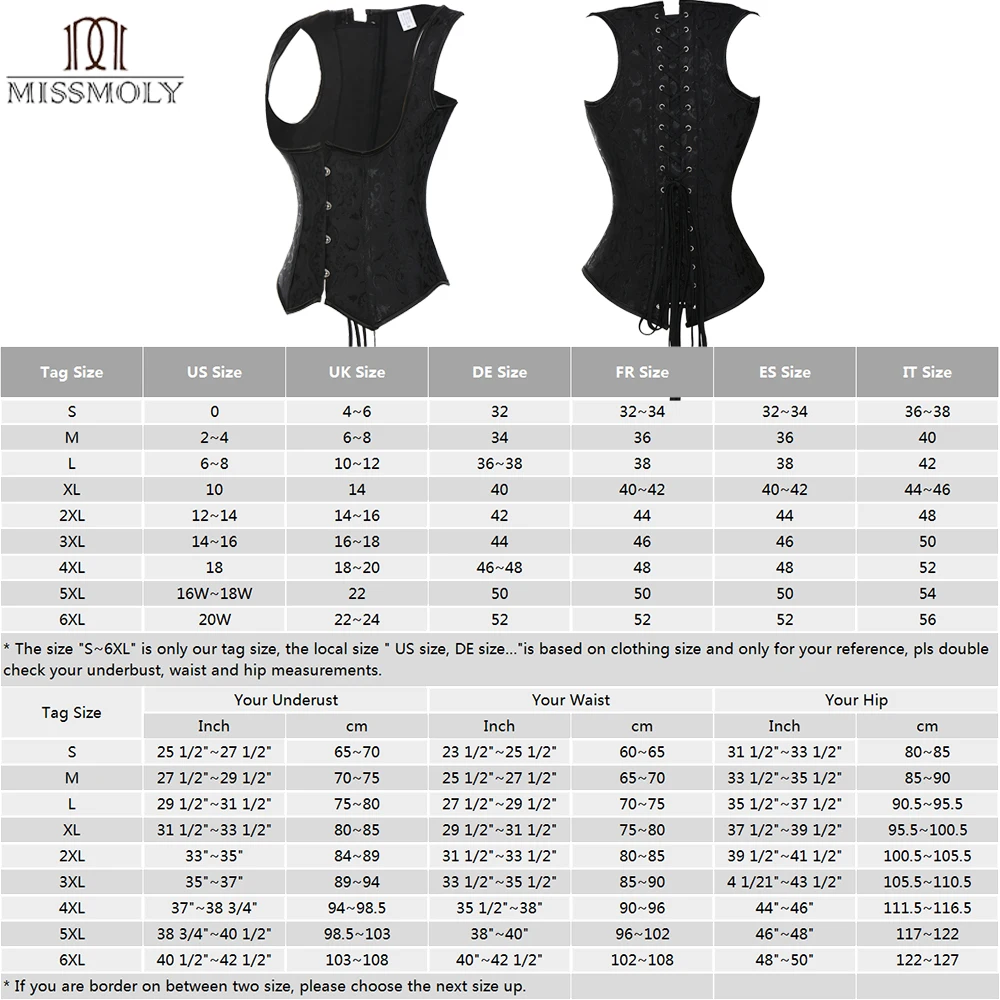 MISSMOLY

| Tag Size | US Size | UK Size | DE Size | FR Size | ES Size | IT Size |
|---|---|---|---|---|---|---|
| S | 0 | 4~6 | 32 | 32~34 | 32~34 | 36~38 |
| M | 2~4 | 6~8 | 34 | 36 | 36 | 40 |
| L | 6~8 | 10~12 | 36~38 | 38 | 38 | 42 |
| XL | 10 | 14 | 40 | 40~42 | 40~42 | 44~46 |
| 2XL | 12~14 | 14~16 | 42 | 44 | 44 | 48 |
| 3XL | 14~16 | 16~18 | 44 | 46 | 46 | 50 |
| 4XL | 18 | 18~20 | 46~48 | 48 | 48 | 52 |
| 5XL | 16W~18W | 22 | 50 | 50 | 50 | 54 |
| 6XL | 20W | 22~24 | 52 | 52 | 52 | 56 |

* The size "S~6XL" is only our tag size, the local size " US size, DE size..."is based on clothing size and only for your reference, pls double check your underbust, waist and hip measurements.

| Tag Size | Your Underust Inch | Your Underust cm | Your Waist Inch | Your Waist cm | Your Hip Inch | Your Hip cm |
|---|---|---|---|---|---|---|
| S | 25 1/2"~27 1/2" | 65~70 | 23 1/2"~25 1/2" | 60~65 | 31 1/2"~33 1/2" | 80~85 |
| M | 27 1/2"~29 1/2" | 70~75 | 25 1/2"~27 1/2" | 65~70 | 33 1/2"~35 1/2" | 85~90 |
| L | 29 1/2"~31 1/2" | 75~80 | 27 1/2"~29 1/2" | 70~75 | 35 1/2"~37 1/2" | 90.5~95.5 |
| XL | 31 1/2"~33 1/2" | 80~85 | 29 1/2"~31 1/2" | 75~80 | 37 1/2"~39 1/2" | 95.5~100.5 |
| 2XL | 33"~35" | 84~89 | 31 1/2"~33 1/2" | 80~85 | 39 1/2"~41 1/2" | 100.5~105.5 |
| 3XL | 35"~37" | 89~94 | 33 1/2"~35 1/2" | 85~90 | 4 1/21"~43 1/2" | 105.5~110.5 |
| 4XL | 37"~38 3/4" | 94~98.5 | 35 1/2"~38" | 90~96 | 44"~46" | 111.5~116.5 |
| 5XL | 38 3/4"~40 1/2" | 98.5~103 | 38"~40" | 96~102 | 46"~48" | 117~122 |
| 6XL | 40 1/2"~42 1/2" | 103~108 | 40"~42 1/2" | 102~108 | 48"~50" | 122~127 |

* If you are border on between two size, please choose the next size up.